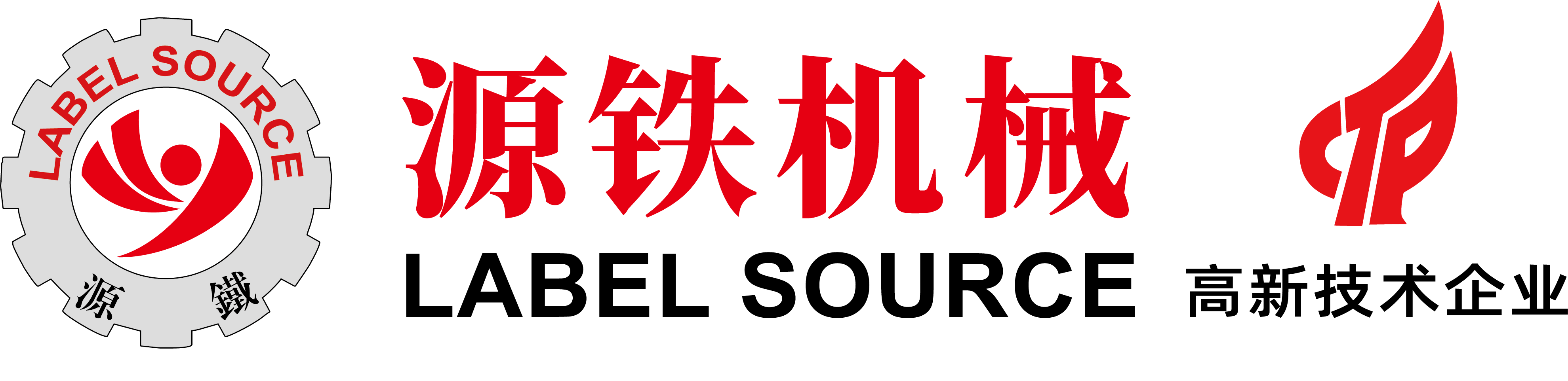 LABEL SOURCE
源 鐵

源铁机械
LABEL SOURCE

高新技术企业